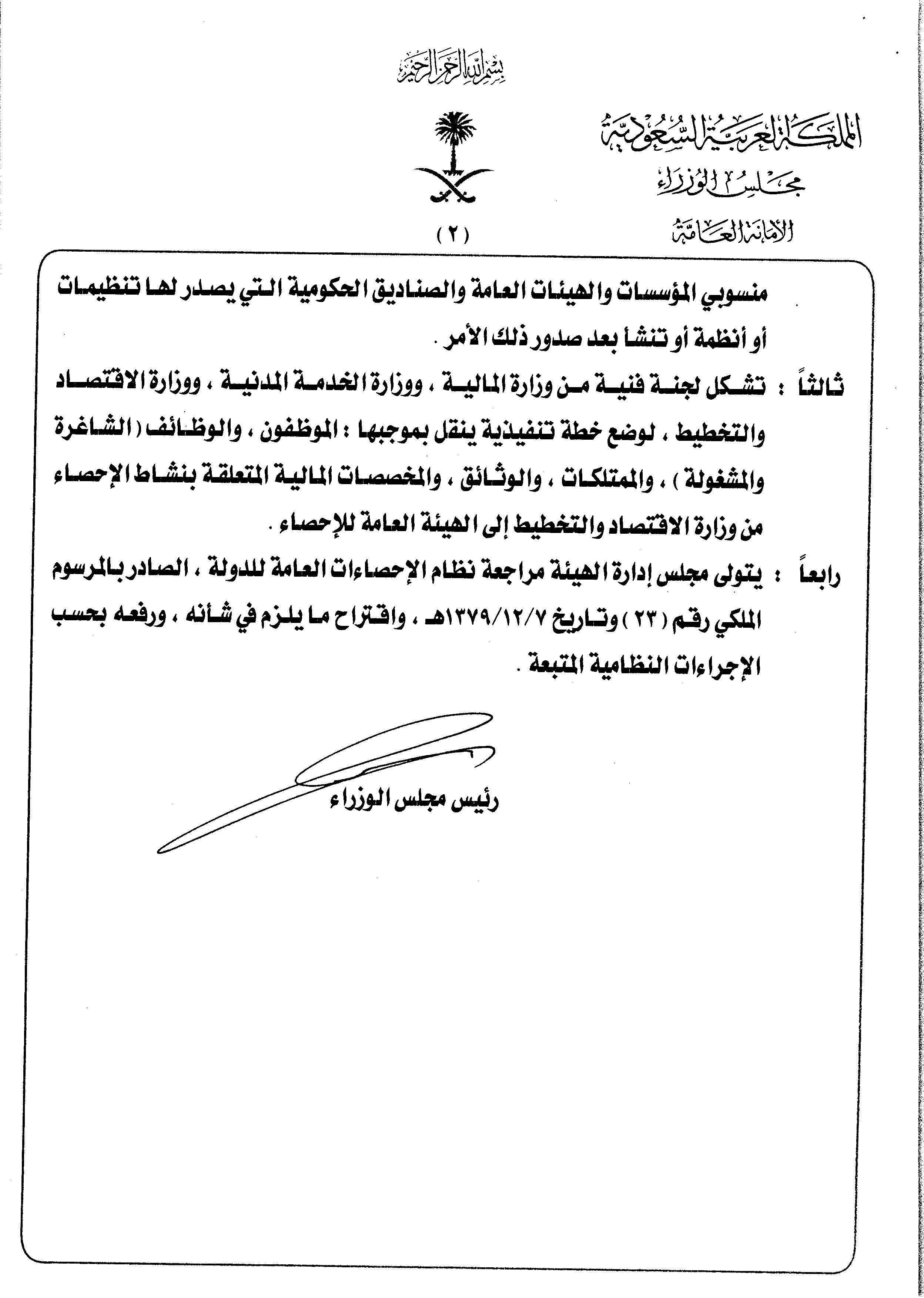 بسم الله الرحمن الرحيم

المملكة العربية السعودية
مجلس الوزراء
الأمانة العامة

( ٢ )

منسوبي المؤسسات والهيئات العامة والصناديق الحكومية التي يصدر لها تنظيمات أو أنظمة أو تنشأ بعد صدور ذلك الأمر .

ثالثاً : تشكل لجنة فنية من وزارة المالية ، ووزارة الخدمة المدنية ، ووزارة الاقتصاد والتخطيط ، لوضع خطة تنفيذية ينقل بموجبها : الموظفون ، والوظائف ( الشاغرة والمشغولة ) ، والممتلكات ، والوثائق ، والمخصصات المالية المتعلقة بنشاط الإحصاء من وزارة الاقتصاد والتخطيط إلى الهيئة العامة للإحصاء .

رابعاً : يتولى مجلس إدارة الهيئة مراجعة نظام الإحصاءات العامة للدولة ، الصادر بالمرسوم الملكي رقم ( ٢٣ ) وتاريخ ١٣٧٩/١٢/٧هـ ، واقتراح ما يلزم في شأنه ، ورفعه بحسب الإجراءات النظامية المتبعة .

رئيس مجلس الوزراء